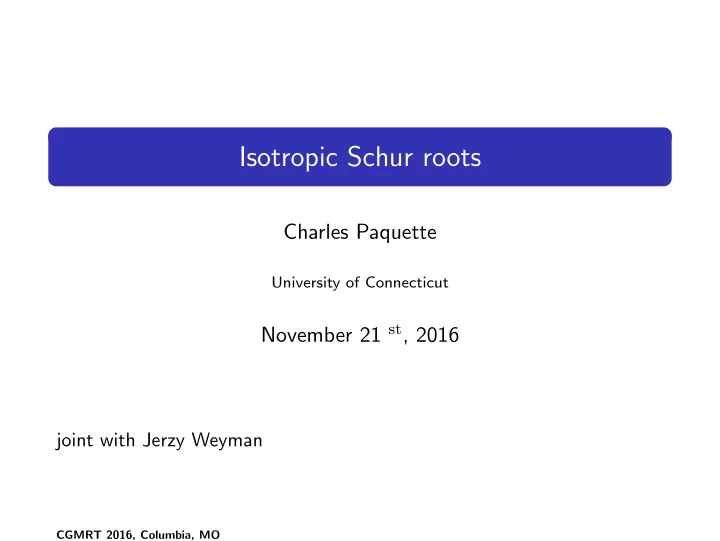 Isotropic Schur roots

Charles Paquette

University of Connecticut

November 21 $^{\text{st}}$, 2016

joint with Jerzy Weyman

CGMRT 2016, Columbia, MO